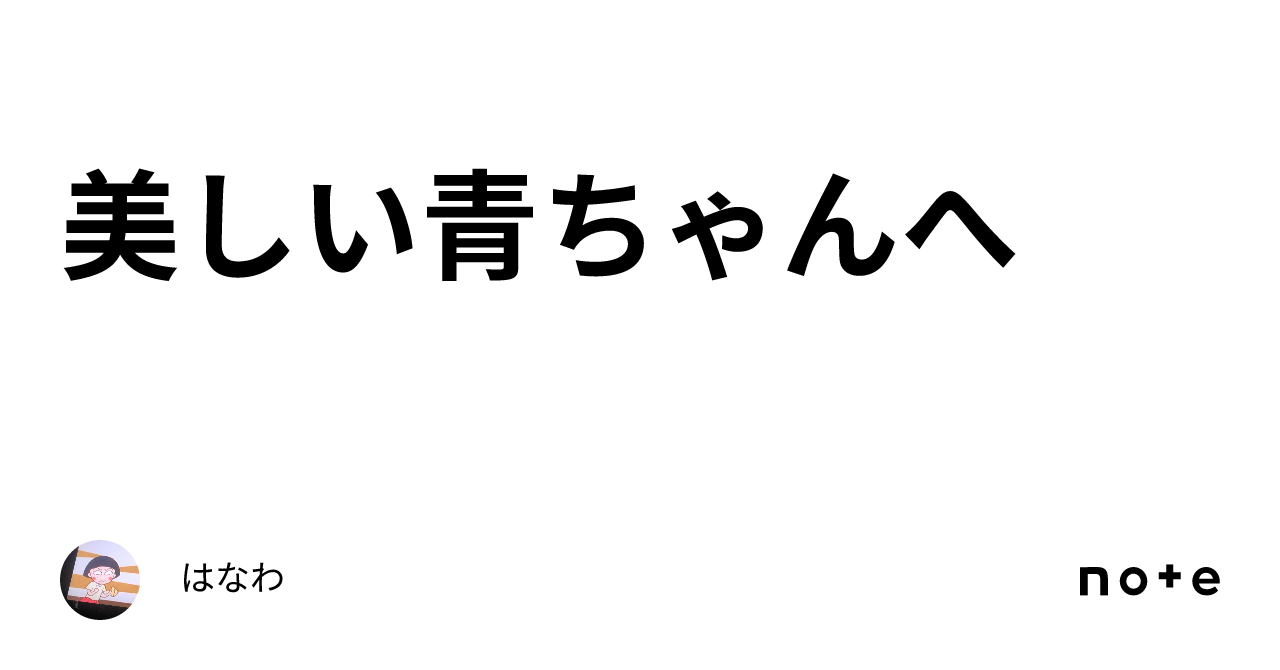 美しい青ちゃんへ

はなわ

note